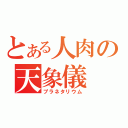 とある人肉の
天象儀
プラネタリウム